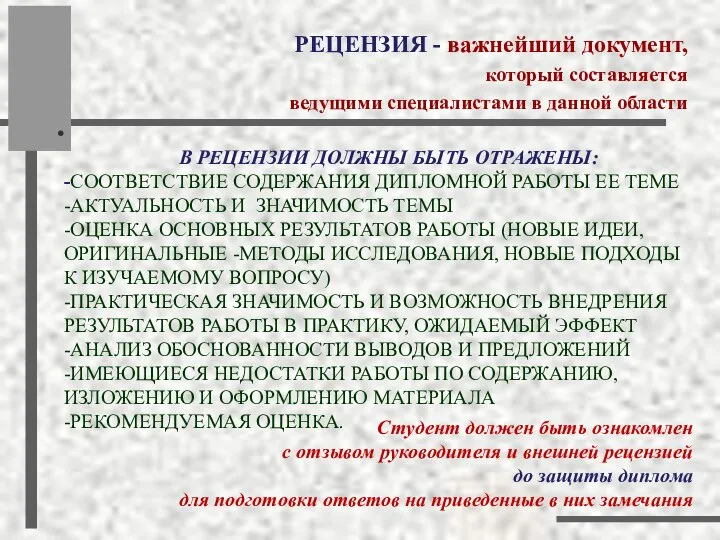 РЕЦЕНЗИЯ - важнейший документ, который составляется ведущими специалистами в данной области

В РЕЦЕНЗИИ ДОЛЖНЫ БЫТЬ ОТРАЖЕНЫ:
-СООТВЕТСТВИЕ СОДЕРЖАНИЯ ДИПЛОМНОЙ РАБОТЫ ЕЕ ТЕМЕ
-АКТУАЛЬНОСТЬ И ЗНАЧИМОСТЬ ТЕМЫ
-ОЦЕНКА ОСНОВНЫХ РЕЗУЛЬТАТОВ РАБОТЫ (НОВЫЕ ИДЕИ, ОРИГИНАЛЬНЫЕ -МЕТОДЫ ИССЛЕДОВАНИЯ, НОВЫЕ ПОДХОДЫ К ИЗУЧАЕМОМУ ВОПРОСУ)
-ПРАКТИЧЕСКАЯ ЗНАЧИМОСТЬ И ВОЗМОЖНОСТЬ ВНЕДРЕНИЯ РЕЗУЛЬТАТОВ РАБОТЫ В ПРАКТИКУ, ОЖИДАЕМЫЙ ЭФФЕКТ
-АНАЛИЗ ОБОСНОВАННОСТИ ВЫВОДОВ И ПРЕДЛОЖЕНИЙ
-ИМЕЮЩИЕСЯ НЕДОСТАТКИ РАБОТЫ ПО СОДЕРЖАНИЮ, ИЗЛОЖЕНИЮ И ОФОРМЛЕНИЮ МАТЕРИАЛА
-РЕКОМЕНДУЕМАЯ ОЦЕНКА.

Студент должен быть ознакомлен с отзывом руководителя и внешней рецензией до защиты диплома для подготовки ответов на приведенные в них замечания